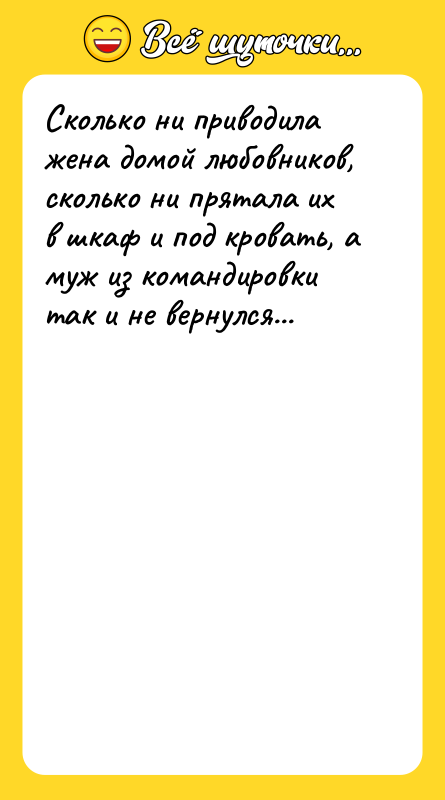 Всё шуточки...

Сколько ни приводила жена домой любовников, сколько ни прятала их в шкаф и под кровать, а муж из командировки так и не вернулся...